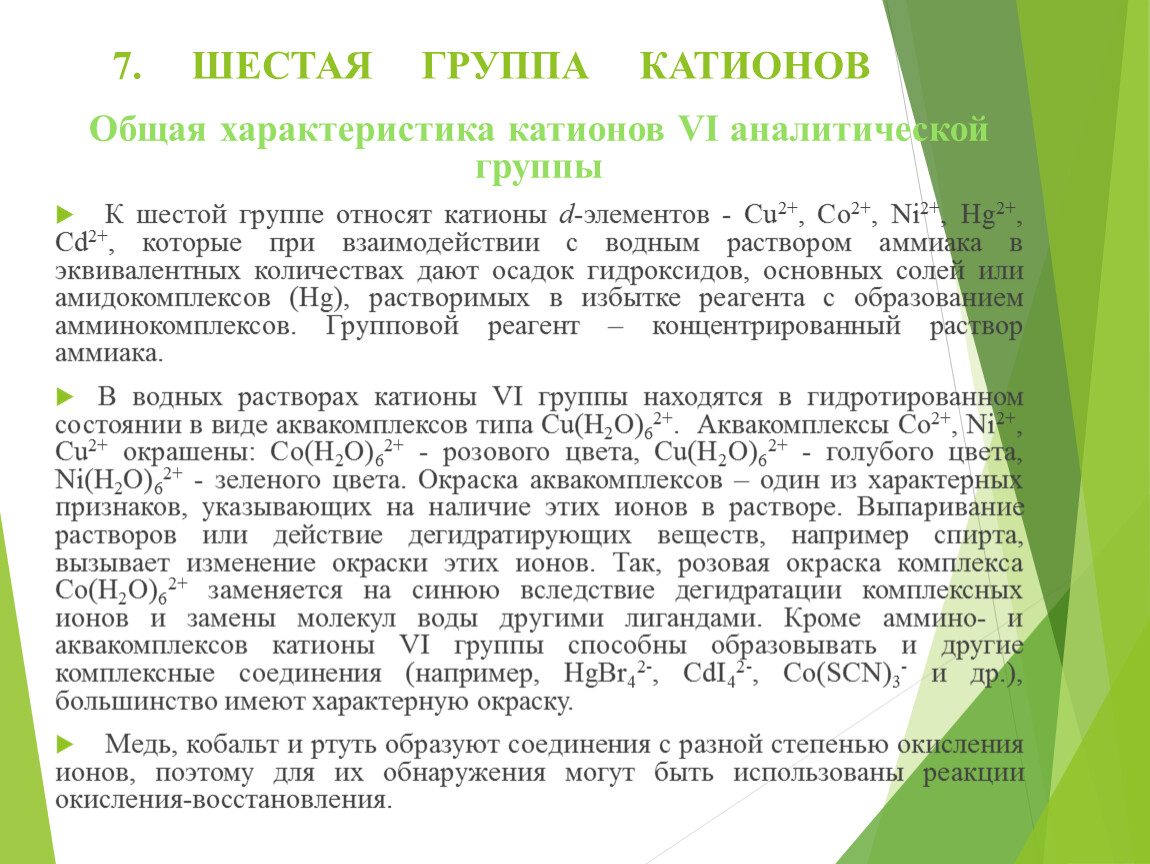 7. ШЕСТАЯ ГРУППА КАТИОНОВ

Общая характеристика катионов VI аналитической группы

К шестой группе относят катионы $d$-элементов - $Cu^{2+}$, $Co^{2+}$, $Ni^{2+}$, $Hg^{2+}$, $Cd^{2+}$, которые при взаимодействии с водным раствором аммиака в эквивалентных количествах дают осадок гидроксидов, основных солей или амидокомплексов (Hg), растворимых в избытке реагента с образованием амминокомплексов. Групповой реагент – концентрированный раствор аммиака.

В водных растворах катионы VI группы находятся в гидротированном состоянии в виде аквакомплексов типа $Cu(H_2O)_6^{2+}$. Аквакомплексы $Co^{2+}$, $Ni^{2+}$, $Cu^{2+}$ окрашены: $Co(H_2O)_6^{2+}$ - розового цвета, $Cu(H_2O)_6^{2+}$ - голубого цвета, $Ni(H_2O)_6^{2+}$ - зеленого цвета. Окраска аквакомплексов – один из характерных признаков, указывающих на наличие этих ионов в растворе. Выпаривание растворов или действие дегидратирующих веществ, например спирта, вызывает изменение окраски этих ионов. Так, розовая окраска комплекса $Co(H_2O)_6^{2+}$ заменяется на синюю вследствие дегидратации комплексных ионов и замены молекул воды другими лигандами. Кроме аммино- и аквакомплексов катионы VI группы способны образовывать и другие комплексные соединения (например, $HgBr_4^{2-}$, $CdI_4^{2-}$, $Co(SCN)_3^{-}$ и др.), большинство имеют характерную окраску.

Медь, кобальт и ртуть образуют соединения с разной степенью окисления ионов, поэтому для их обнаружения могут быть использованы реакции окисления-восстановления.